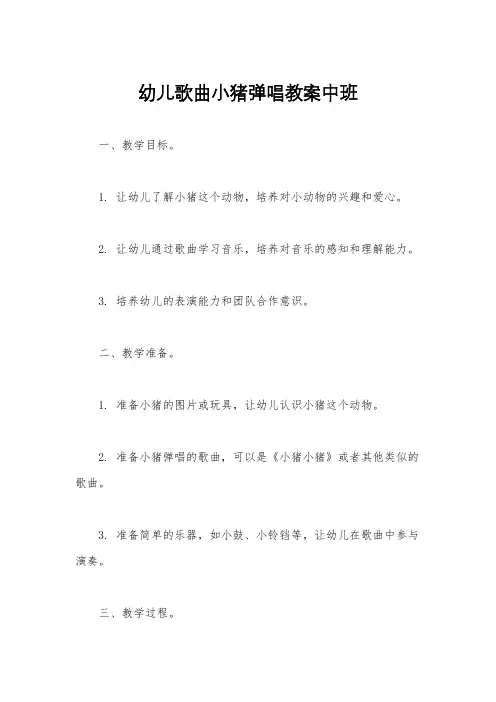 幼儿歌曲小猪弹唱教案中班

一、教学目标。

1. 让幼儿了解小猪这个动物，培养对小动物的兴趣和爱心。

2. 让幼儿通过歌曲学习音乐，培养对音乐的感知和理解能力。

3. 培养幼儿的表演能力和团队合作意识。

二、教学准备。

1. 准备小猪的图片或玩具，让幼儿认识小猪这个动物。

2. 准备小猪弹唱的歌曲，可以是《小猪小猪》或者其他类似的歌曲。

3. 准备简单的乐器，如小鼓、小铃铛等，让幼儿在歌曲中参与演奏。

三、教学过程。